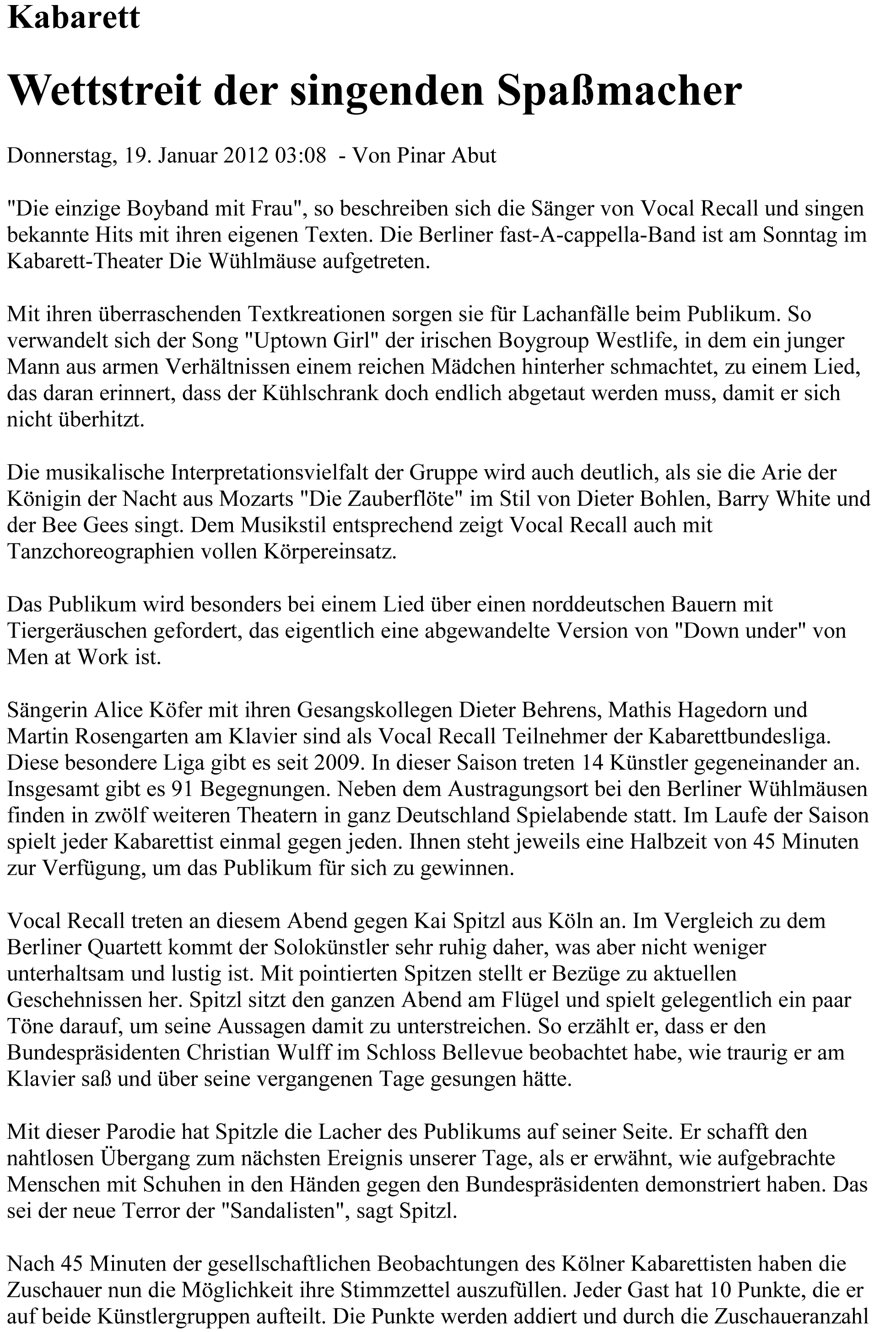 Kabarett

Wettstreit der singenden Spaßmacher

Donnerstag, 19. Januar 2012 03:08 - Von Pinar Abut

"Die einzige Boyband mit Frau", so beschreiben sich die Sänger von Vocal Recall und singen bekannte Hits mit ihren eigenen Texten. Die Berliner fast-A-cappella-Band ist am Sonntag im Kabarett-Theater Die Wühlmäuse aufgetreten.

Mit ihren überraschenden Textkreationen sorgen sie für Lachanfälle beim Publikum. So verwandelt sich der Song "Uptown Girl" der irischen Boygroup Westlife, in dem ein junger Mann aus armen Verhältnissen einem reichen Mädchen hinterher schmachtet, zu einem Lied, das daran erinnert, dass der Kühlschrank doch endlich abgetaut werden muss, damit er sich nicht überhitzt.

Die musikalische Interpretationsvielfalt der Gruppe wird auch deutlich, als sie die Arie der Königin der Nacht aus Mozarts "Die Zauberflöte" im Stil von Dieter Bohlen, Barry White und der Bee Gees singt. Dem Musikstil entsprechend zeigt Vocal Recall auch mit Tanzchoreographien vollen Körpereinsatz.

Das Publikum wird besonders bei einem Lied über einen norddeutschen Bauern mit Tiergeräuschen gefordert, das eigentlich eine abgewandelte Version von "Down under" von Men at Work ist.

Sängerin Alice Köfer mit ihren Gesangskollegen Dieter Behrens, Mathis Hagedorn und Martin Rosengarten am Klavier sind als Vocal Recall Teilnehmer der Kabarettbundesliga. Diese besondere Liga gibt es seit 2009. In dieser Saison treten 14 Künstler gegeneinander an. Insgesamt gibt es 91 Begegnungen. Neben dem Austragungsort bei den Berliner Wühlmäusen finden in zwölf weiteren Theatern in ganz Deutschland Spielabende statt. Im Laufe der Saison spielt jeder Kabarettist einmal gegen jeden. Ihnen steht jeweils eine Halbzeit von 45 Minuten zur Verfügung, um das Publikum für sich zu gewinnen.

Vocal Recall treten an diesem Abend gegen Kai Spitzl aus Köln an. Im Vergleich zu dem Berliner Quartett kommt der Solokünstler sehr ruhig daher, was aber nicht weniger unterhaltsam und lustig ist. Mit pointierten Spitzen stellt er Bezüge zu aktuellen Geschehnissen her. Spitzl sitzt den ganzen Abend am Flügel und spielt gelegentlich ein paar Töne darauf, um seine Aussagen damit zu unterstreichen. So erzählt er, dass er den Bundespräsidenten Christian Wulff im Schloss Bellevue beobachtet habe, wie traurig er am Klavier saß und über seine vergangenen Tage gesungen hätte.

Mit dieser Parodie hat Spitzle die Lacher des Publikums auf seiner Seite. Er schafft den nahtlosen Übergang zum nächsten Ereignis unserer Tage, als er erwähnt, wie aufgebrachte Menschen mit Schuhen in den Händen gegen den Bundespräsidenten demonstriert haben. Das sei der neue Terror der "Sandalisten", sagt Spitzl.

Nach 45 Minuten der gesellschaftlichen Beobachtungen des Kölner Kabarettisten haben die Zuschauer nun die Möglichkeit ihre Stimmzettel auszufüllen. Jeder Gast hat 10 Punkte, die er auf beide Künstlergruppen aufteilt. Die Punkte werden addiert und durch die Zuschaueranzahl